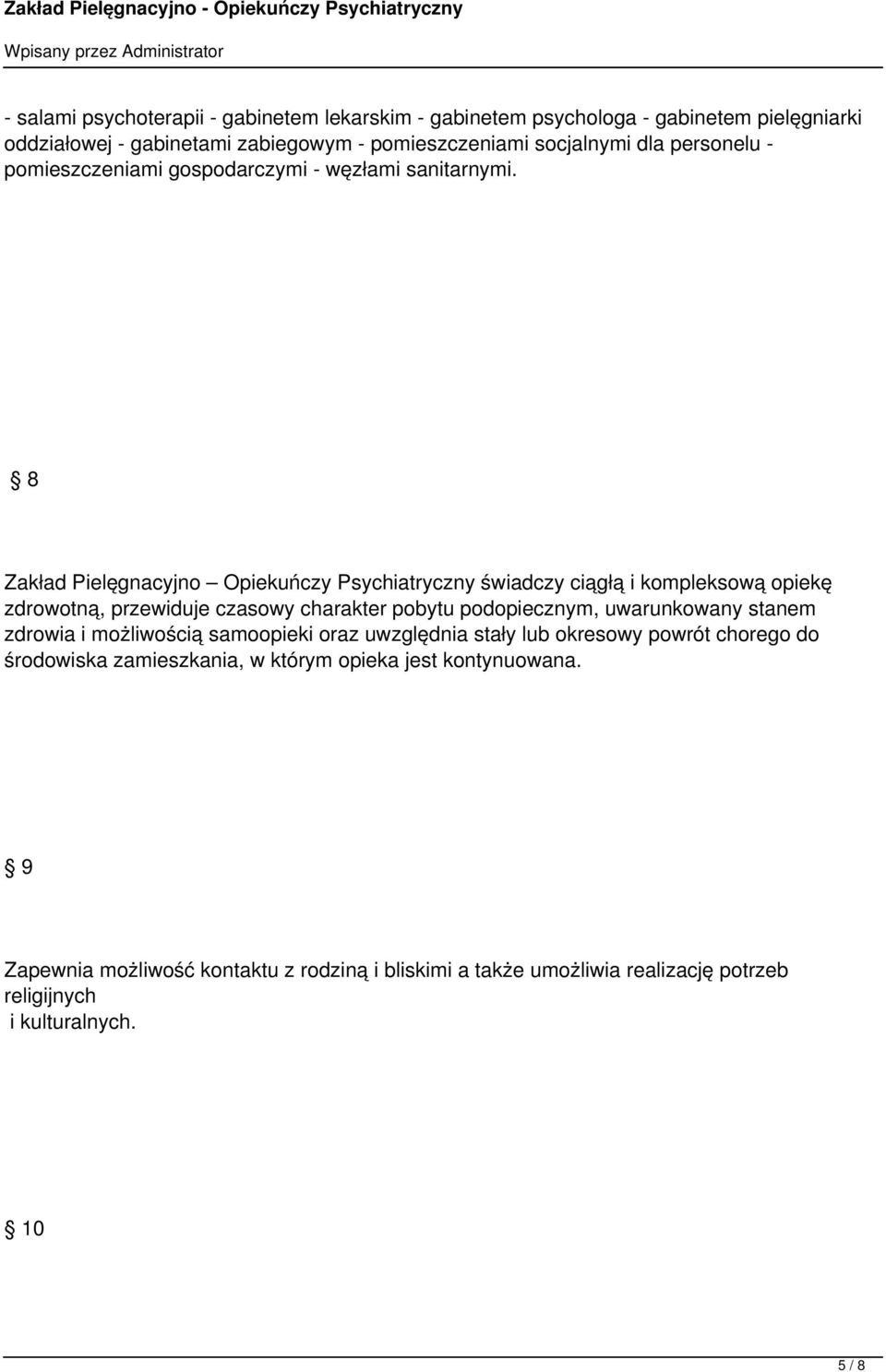 Zakład Pielęgnacyjno - Opiekuńczy Psychiatryczny

Wpisany przez Administrator

- salami psychoterapii - gabinetem lekarskim - gabinetem psychologa - gabinetem pielęgniarki oddziałowej - gabinetami zabiegowym - pomieszczeniami socjalnymi dla personelu - pomieszczeniami gospodarczymi - węzłami sanitarnymi.

§ 8

Zakład Pielęgnacyjno – Opiekuńczy Psychiatryczny świadczy ciągłą i kompleksową opiekę zdrowotną, przewiduje czasowy charakter pobytu podopiecznym, uwarunkowany stanem zdrowia i możliwością samoopieki oraz uwzględnia stały lub okresowy powrót chorego do środowiska zamieszkania, w którym opieka jest kontynuowana.

§ 9

Zapewnia możliwość kontaktu z rodziną i bliskimi a także umożliwia realizację potrzeb religijnych i kulturalnych.

§ 10

5 / 8